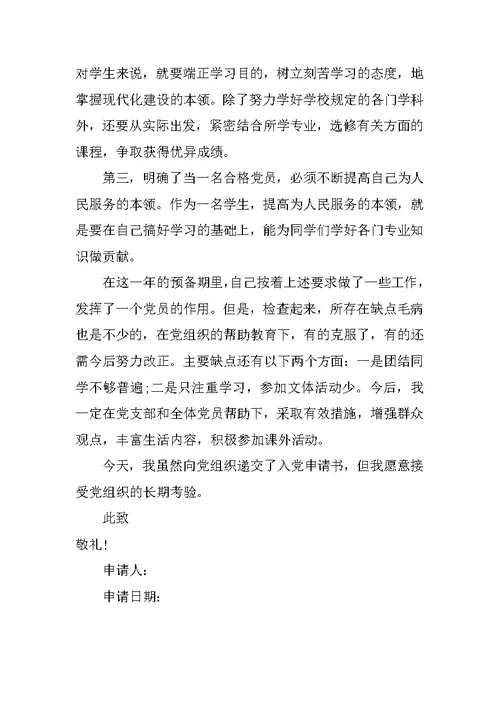 对学生来说，就要端正学习目的，树立刻苦学习的态度，地掌握现代化建设的本领。除了努力学好学校规定的各门学科外，还要从实际出发，紧密结合所学专业，选修有关方面的课程，争取获得优异成绩。

第三，明确了当一名合格党员，必须不断提高自己为人民服务的本领。作为一名学生，提高为人民服务的本领，就是要在自己搞好学习的基础上，能为同学们学好各门专业知识做贡献。

在这一年的预备期里，自己按着上述要求做了一些工作，发挥了一个党员的作用。但是，检查起来，所存在缺点毛病也是不少的，在党组织的帮助教育下，有的克服了，有的还需今后努力改正。主要缺点还有以下两个方面：一是团结同学不够普遍；二是只注重学习，参加文体活动少。今后，我一定在党支部和全体党员帮助下，采取有效措施，增强群众观点，丰富生活内容，积极参加课外活动。

今天，我虽然向党组织递交了入党申请书，但我愿意接受党组织的长期考验。

此致

敬礼！

申请人：

申请日期：